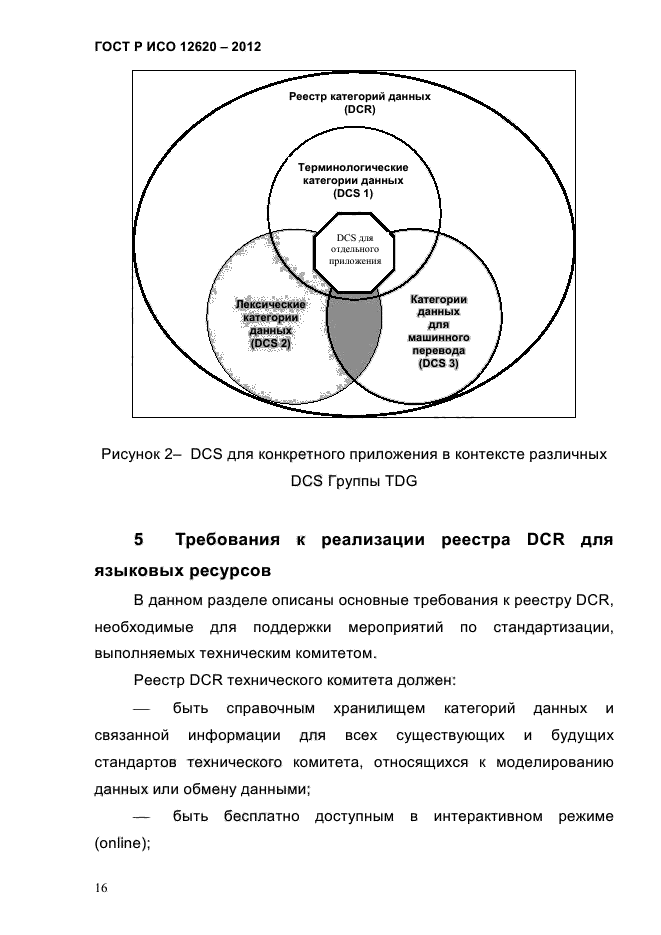 ГОСТ Р ИСО 12620 – 2012

Реестр категорий данных (DCR)

Терминологические категории данных (DCS 1)

DCS для отдельного приложения

Лексические категории данных (DCS 2)

Категории данных для машинного перевода (DCS 3)

Рисунок 2– DCS для конкретного приложения в контексте различных DCS Группы TDG

5 Требования к реализации реестра DCR для языковых ресурсов

В данном разделе описаны основные требования к реестру DCR, необходимые для поддержки мероприятий по стандартизации, выполняемых техническим комитетом.

Реестр DCR технического комитета должен:

— быть справочным хранилищем категорий данных и связанной информации для всех существующих и будущих стандартов технического комитета, относящихся к моделированию данных или обмену данными;

— быть бесплатно доступным в интерактивном режиме (online);

16